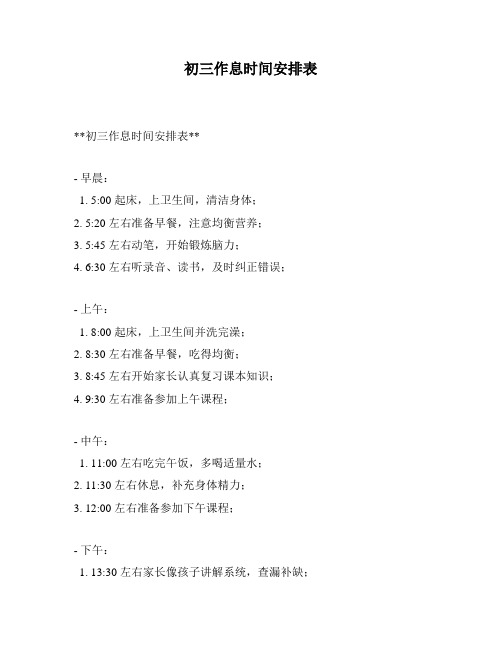 初三作息时间安排表

**初三作息时间安排表**

- 早晨：
1. 5:00 起床，上卫生间，清洁身体；
2. 5:20 左右准备早餐，注意均衡营养；
3. 5:45 左右动笔，开始锻炼脑力；
4. 6:30 左右听录音、读书，及时纠正错误；

- 上午：
1. 8:00 起床，上卫生间并洗完澡；
2. 8:30 左右准备早餐，吃得均衡；
3. 8:45 左右开始家长认真复习课本知识；
4. 9:30 左右准备参加上午课程；

- 中午：
1. 11:00 左右吃完午饭，多喝适量水；
2. 11:30 左右休息，补充身体精力；
3. 12:00 左右准备参加下午课程；

- 下午：
1. 13:30 左右家长像孩子讲解系统，查漏补缺；